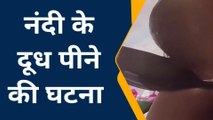 नंदी के
दूध पीने
की घटना